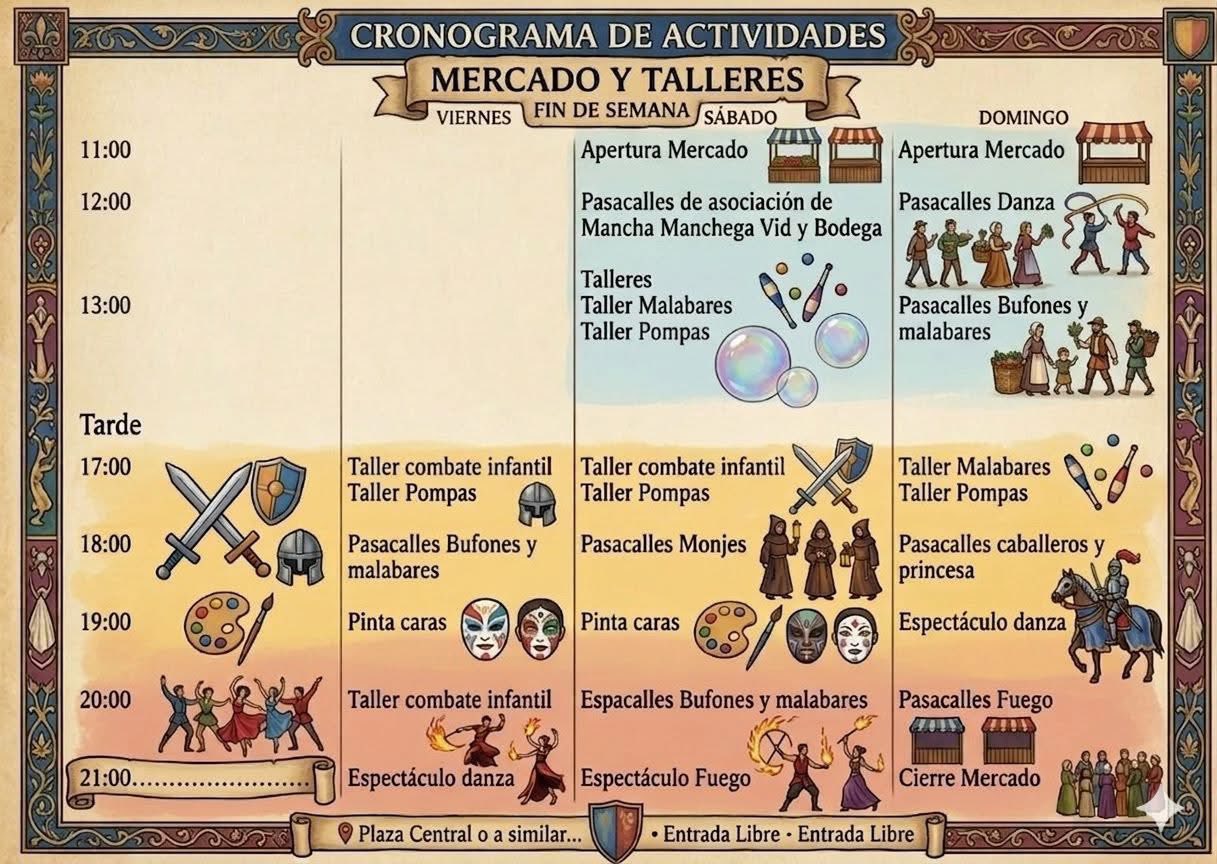 CRONOGRAMA DE ACTIVIDADES

MERCADO Y TALLERES

FIN DE SEMANA

| | VIERNES | SÁBADO | DOMINGO |
|---|---|---|---|
| 11:00 | | Apertura Mercado | Apertura Mercado |
| 12:00 | | Pasacalles de asociación de Mancha Manchega Vid y Bodega | Pasacalles Danza |
| 13:00 | | Talleres Taller Malabares Taller Pompas | Pasacalles Bufones y malabares |
| Tarde | | | |
| 17:00 | Taller combate infantil Taller Pompas | Taller combate infantil Taller Pompas | Taller Malabares Taller Pompas |
| 18:00 | Pasacalles Bufones y malabares | Pasacalles Monjes | Pasacalles caballeros y princesa |
| 19:00 | Pinta caras | Pinta caras | Espectáculo danza |
| 20:00 | Taller combate infantil | Espacalles Bufones y malabares | Pasacalles Fuego |
| 21:00.................... | Espectáculo danza | Espectáculo Fuego | Cierre Mercado |

Plaza Central o a similar... • Entrada Libre • Entrada Libre